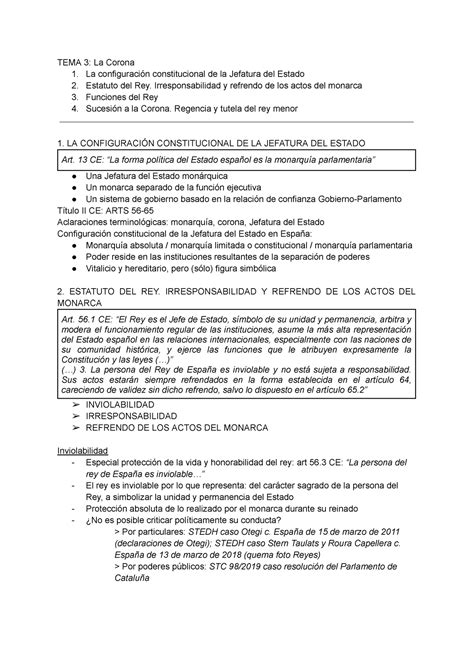 TEMA 3: La Corona
1. La configuración constitucional de la Jefatura del Estado
2. Estatuto del Rey. Irresponsabilidad y refrendo de los actos del monarca
3. Funciones del Rey
4. Sucesión a la Corona. Regencia y tutela del rey menor

1. LA CONFIGURACIÓN CONSTITUCIONAL DE LA JEFATURA DEL ESTADO

Art. 13 CE: "La forma política del Estado español es la monarquía parlamentaria"

● Una Jefatura del Estado monárquica
● Un monarca separado de la función ejecutiva
● Un sistema de gobierno basado en la relación de confianza Gobierno-Parlamento

Título II CE: ARTS 56-65
Aclaraciones terminológicas: monarquía, corona, Jefatura del Estado
Configuración constitucional de la Jefatura del Estado en España:
● Monarquía absoluta / monarquía limitada o constitucional / monarquía parlamentaria
● Poder reside en las instituciones resultantes de la separación de poderes
● Vitalicio y hereditario, pero (sólo) figura simbólica

2. ESTATUTO DEL REY. IRRESPONSABILIDAD Y REFRENDO DE LOS ACTOS DEL MONARCA

Art. 56.1 CE: "El Rey es el Jefe de Estado, símbolo de su unidad y permanencia, arbitra y modera el funcionamiento regular de las instituciones, asume la más alta representación del Estado español en las relaciones internacionales, especialmente con las naciones de su comunidad histórica, y ejerce las funciones que le atribuyen expresamente la Constitución y las leyes (…)"
(…) 3. La persona del Rey de España es inviolable y no está sujeta a responsabilidad. Sus actos estarán siempre refrendados en la forma establecida en el artículo 64, careciendo de validez sin dicho refrendo, salvo lo dispuesto en el artículo 65.2"

➢ INVIOLABILIDAD
➢ IRRESPONSABILIDAD
➢ REFRENDO DE LOS ACTOS DEL MONARCA

Inviolabilidad
- Especial protección de la vida y honorabilidad del rey: art 56.3 CE: "La persona del rey de España es inviolable…"
- El rey es inviolable por lo que representa: del carácter sagrado de la persona del Rey, a simbolizar la unidad y permanencia del Estado
- Protección absoluta de lo realizado por el monarca durante su reinado
- ¿No es posible criticar políticamente su conducta?
> Por particulares: STEDH caso Otegi c. España de 15 de marzo de 2011 (declaraciones de Otegi); STEDH caso Stern Taulats y Roura Capellera c. España de 13 de marzo de 2018 (quema foto Reyes)
> Por poderes públicos: STC 98/2019 caso resolución del Parlamento de Cataluña